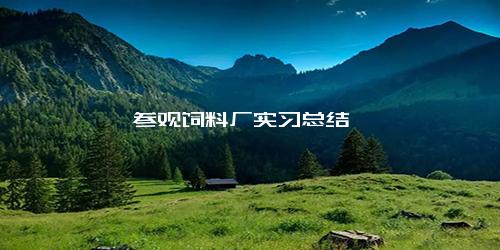 参观饲料厂实习总结